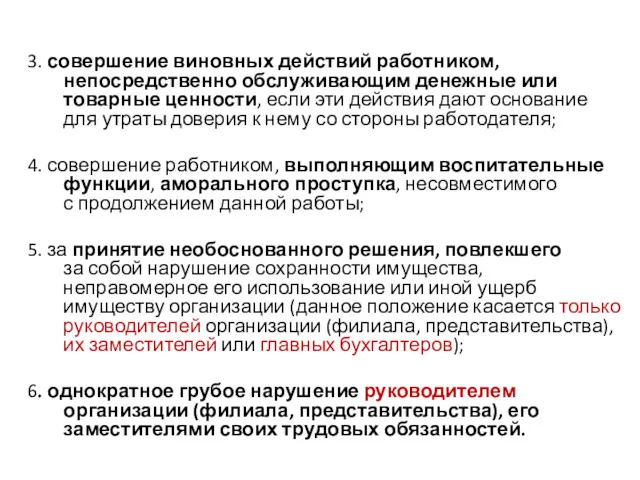 3. совершение виновных действий работником, непосредственно обслуживающим денежные или товарные ценности, если эти действия дают основание для утраты доверия к нему со стороны работодателя;

4. совершение работником, выполняющим воспитательные функции, аморального проступка, несовместимого с продолжением данной работы;

5. за принятие необоснованного решения, повлекшего за собой нарушение сохранности имущества, неправомерное его использование или иной ущерб имуществу организации (данное положение касается только руководителей организации (филиала, представительства), их заместителей или главных бухгалтеров);

6. однократное грубое нарушение руководителем организации (филиала, представительства), его заместителями своих трудовых обязанностей.